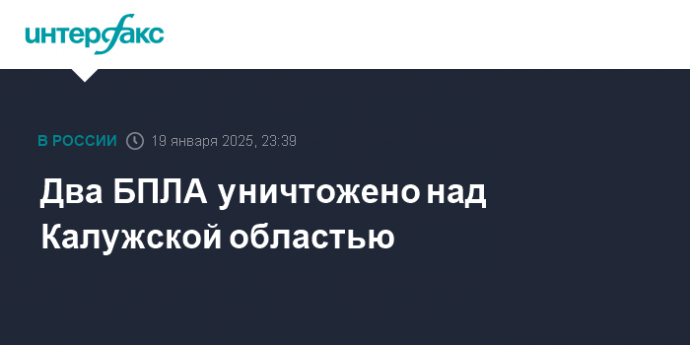 интерфакс

В РОССИИ 19 января 2025, 23:39

Два БПЛА уничтожено над Калужской областью